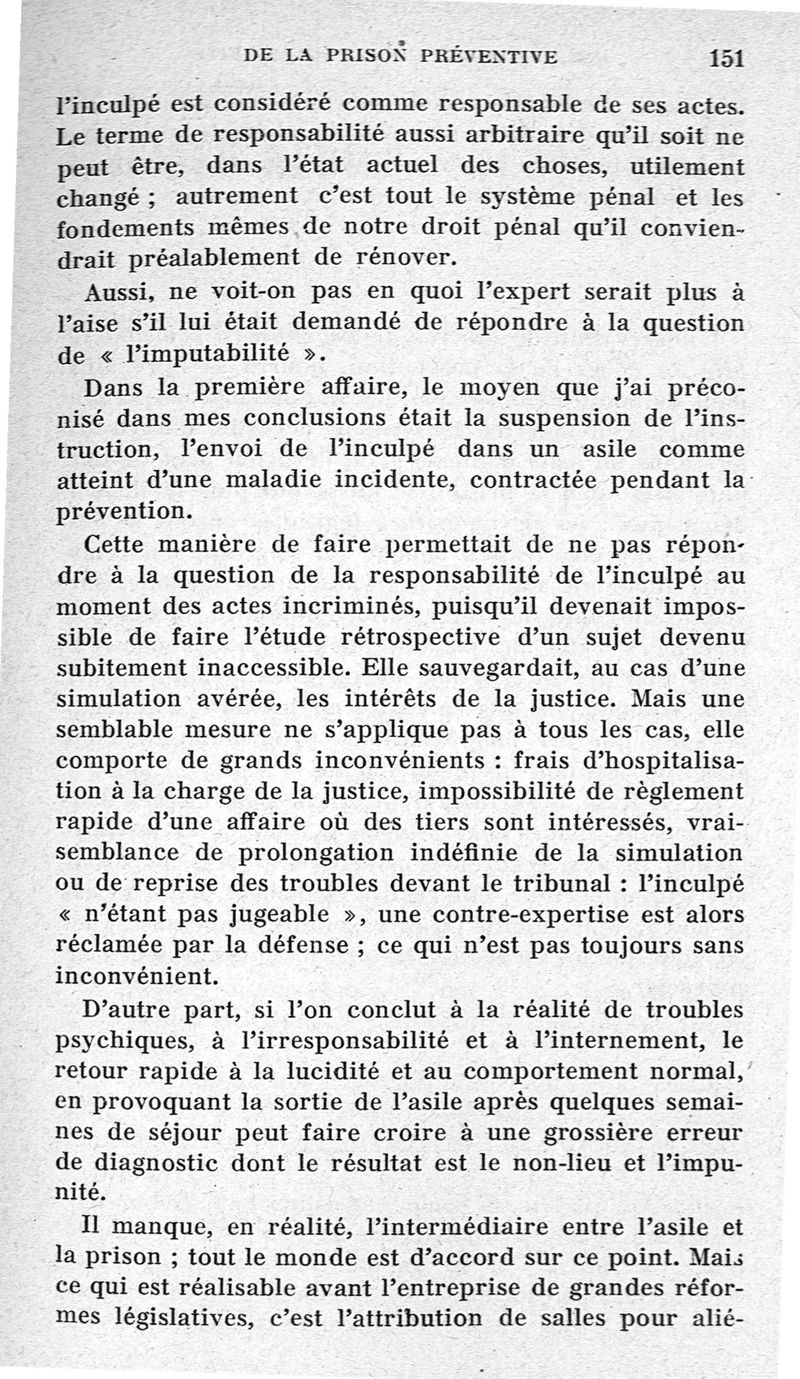 DE LA PRISON PRÉVENTIVE 151

l'inculpé est considéré comme responsable de ses actes. Le terme de responsabilité aussi arbitraire qu'il soit ne peut être, dans l'état actuel des choses, utilement changé ; autrement c'est tout le système pénal et les fondements mêmes de notre droit pénal qu'il conviendrait préalablement de rénover.

Aussi, ne voit-on pas en quoi l'expert serait plus à l'aise s'il lui était demandé de répondre à la question de « l'imputabilité ».

Dans la première affaire, le moyen que j'ai préconisé dans mes conclusions était la suspension de l'instruction, l'envoi de l'inculpé dans un asile comme atteint d'une maladie incidente, contractée pendant la prévention.

Cette manière de faire permettait de ne pas répondre à la question de la responsabilité de l'inculpé au moment des actes incriminés, puisqu'il devenait impossible de faire l'étude rétrospective d'un sujet devenu subitement inaccessible. Elle sauvegardait, au cas d'une simulation avérée, les intérêts de la justice. Mais une semblable mesure ne s'applique pas à tous les cas, elle comporte de grands inconvénients : frais d'hospitalisation à la charge de la justice, impossibilité de règlement rapide d'une affaire où des tiers sont intéressés, vraisemblance de prolongation indéfinie de la simulation ou de reprise des troubles devant le tribunal : l'inculpé « n'étant pas jugeable », une contre-expertise est alors réclamée par la défense ; ce qui n'est pas toujours sans inconvénient.

D'autre part, si l'on conclut à la réalité de troubles psychiques, à l'irresponsabilité et à l'internement, le retour rapide à la lucidité et au comportement normal, en provoquant la sortie de l'asile après quelques semaines de séjour peut faire croire à une grossière erreur de diagnostic dont le résultat est le non-lieu et l'impunité.

Il manque, en réalité, l'intermédiaire entre l'asile et la prison ; tout le monde est d'accord sur ce point. Mais ce qui est réalisable avant l'entreprise de grandes réformes législatives, c'est l'attribution de salles pour alié-